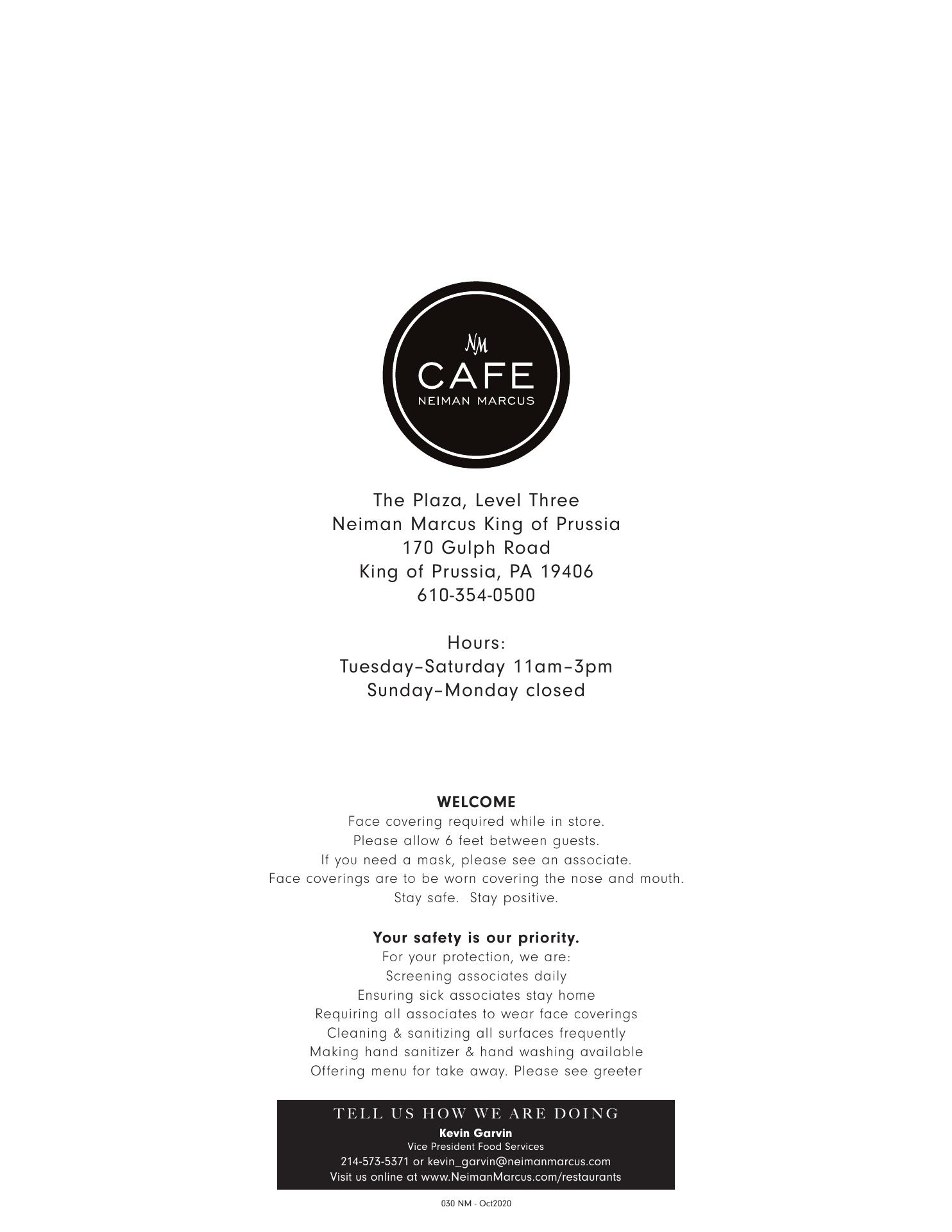 NM
CAFE
NEIMAN MARCUS

The Plaza, Level Three
Neiman Marcus King of Prussia
170 Gulph Road
King of Prussia, PA 19406
610-354-0500

Hours:
Tuesday–Saturday 11am–3pm
Sunday–Monday closed

WELCOME
Face covering required while in store.
Please allow 6 feet between guests.
If you need a mask, please see an associate.
Face coverings are to be worn covering the nose and mouth.
Stay safe. Stay positive.

Your safety is our priority.
For your protection, we are:
Screening associates daily
Ensuring sick associates stay home
Requiring all associates to wear face coverings
Cleaning & sanitizing all surfaces frequently
Making hand sanitizer & hand washing available
Offering menu for take away. Please see greeter

TELL US HOW WE ARE DOING
Kevin Garvin
Vice President Food Services
214-573-5371 or kevin_garvin@neimanmarcus.com
Visit us online at www.NeimanMarcus.com/restaurants

030 NM - Oct2020